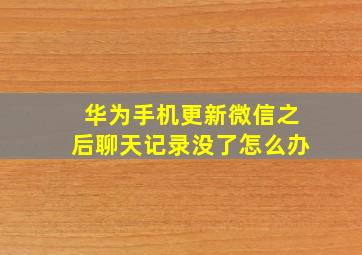 华为手机更新微信之后聊天记录没了怎么办